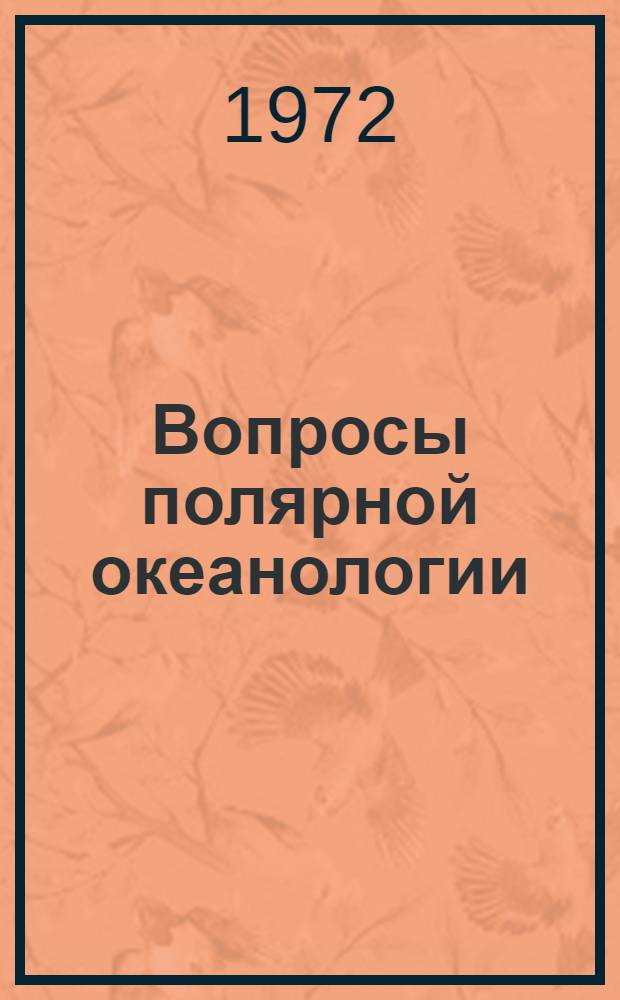 1972

Вопросы полярной океанологии